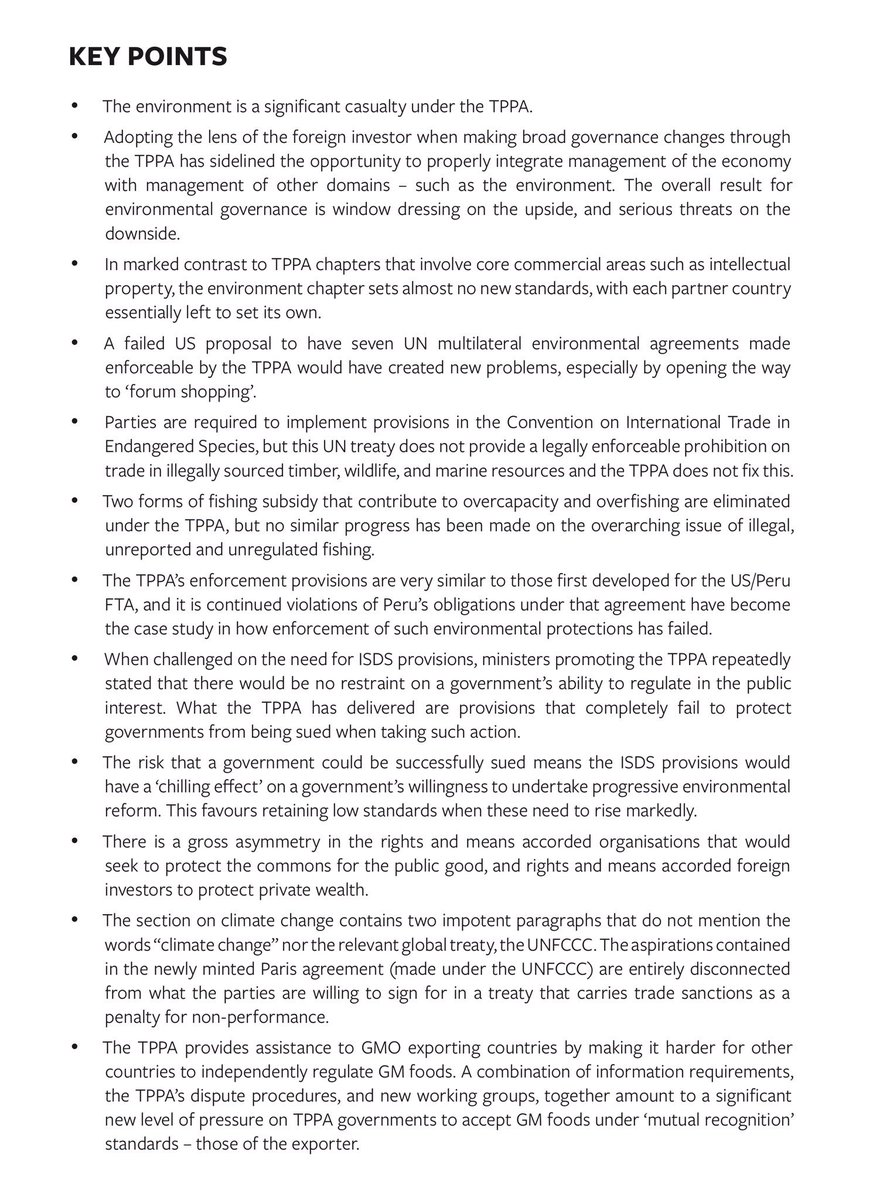 KEY POINTS

• The environment is a significant casualty under the TPPA.

• Adopting the lens of the foreign investor when making broad governance changes through the TPPA has sidelined the opportunity to properly integrate management of the economy with management of other domains – such as the environment. The overall result for environmental governance is window dressing on the upside, and serious threats on the downside.

• In marked contrast to TPPA chapters that involve core commercial areas such as intellectual property, the environment chapter sets almost no new standards, with each partner country essentially left to set its own.

• A failed US proposal to have seven UN multilateral environmental agreements made enforceable by the TPPA would have created new problems, especially by opening the way to 'forum shopping'.

• Parties are required to implement provisions in the Convention on International Trade in Endangered Species, but this UN treaty does not provide a legally enforceable prohibition on trade in illegally sourced timber, wildlife, and marine resources and the TPPA does not fix this.

• Two forms of fishing subsidy that contribute to overcapacity and overfishing are eliminated under the TPPA, but no similar progress has been made on the overarching issue of illegal, unreported and unregulated fishing.

• The TPPA's enforcement provisions are very similar to those first developed for the US/Peru FTA, and it is continued violations of Peru's obligations under that agreement have become the case study in how enforcement of such environmental protections has failed.

• When challenged on the need for ISDS provisions, ministers promoting the TPPA repeatedly stated that there would be no restraint on a government's ability to regulate in the public interest. What the TPPA has delivered are provisions that completely fail to protect governments from being sued when taking such action.

• The risk that a government could be successfully sued means the ISDS provisions would have a 'chilling effect' on a government's willingness to undertake progressive environmental reform. This favours retaining low standards when these need to rise markedly.

• There is a gross asymmetry in the rights and means accorded organisations that would seek to protect the commons for the public good, and rights and means accorded foreign investors to protect private wealth.

• The section on climate change contains two impotent paragraphs that do not mention the words "climate change" nor the relevant global treaty, the UNFCCC. The aspirations contained in the newly minted Paris agreement (made under the UNFCCC) are entirely disconnected from what the parties are willing to sign for in a treaty that carries trade sanctions as a penalty for non-performance.

• The TPPA provides assistance to GMO exporting countries by making it harder for other countries to independently regulate GM foods. A combination of information requirements, the TPPA's dispute procedures, and new working groups, together amount to a significant new level of pressure on TPPA governments to accept GM foods under 'mutual recognition' standards – those of the exporter.